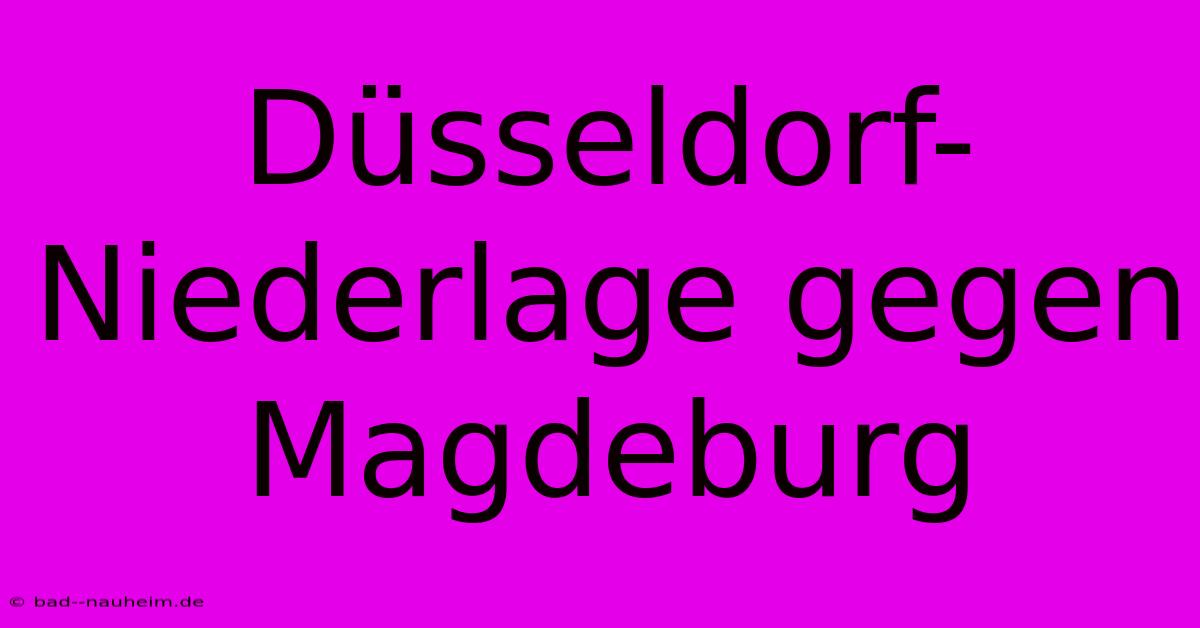 Düsseldorf-Niederlage gegen Magdeburg

© bad--nauheim.de